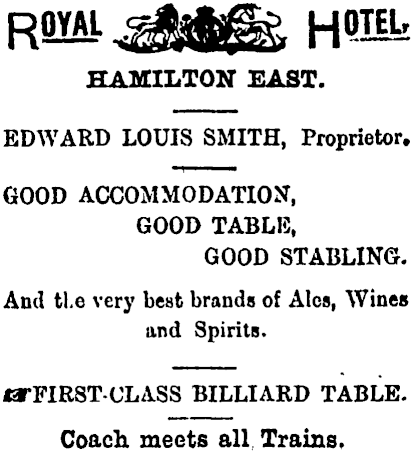 ROYAL HOTEL,

HAMILTON EAST.

EDWARD LOUIS SMITH, Proprietor.

GOOD ACCOMMODATION,
GOOD TABLE,
GOOD STABLING.

And the very best brands of Ales, Wines and Spirits.

FIRST-CLASS BILLIARD TABLE.

Coach meets all Trains.